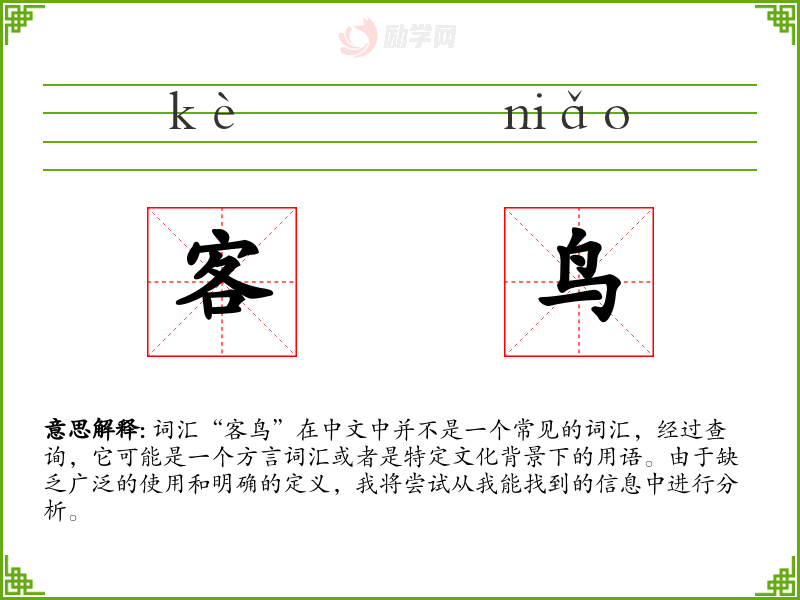 kè niǎo

客

鸟

意思解释: 词汇“客鸟”在中文中并不是一个常见的词汇，经过查询，它可能是一个方言词汇或者是特定文化背景下的用语。由于缺乏广泛的使用和明确的定义，我将尝试从我能找到的信息中进行分析。

励学网